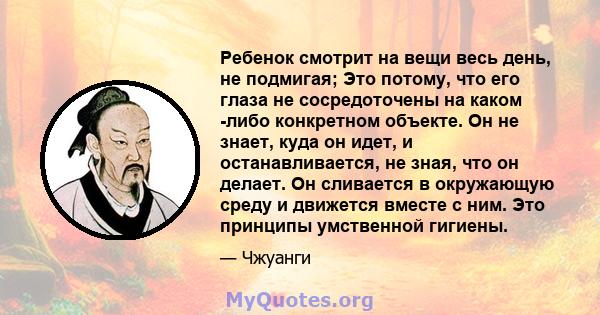 Ребенок смотрит на вещи весь день, не подмигая; Это потому, что его глаза не сосредоточены на каком -либо конкретном объекте. Он не знает, куда он идет, и останавливается, не зная, что он делает. Он сливается в окружающую среду и движется вместе с ним. Это принципы умственной гигиены.

— Чжуанги

MyQuotes.org